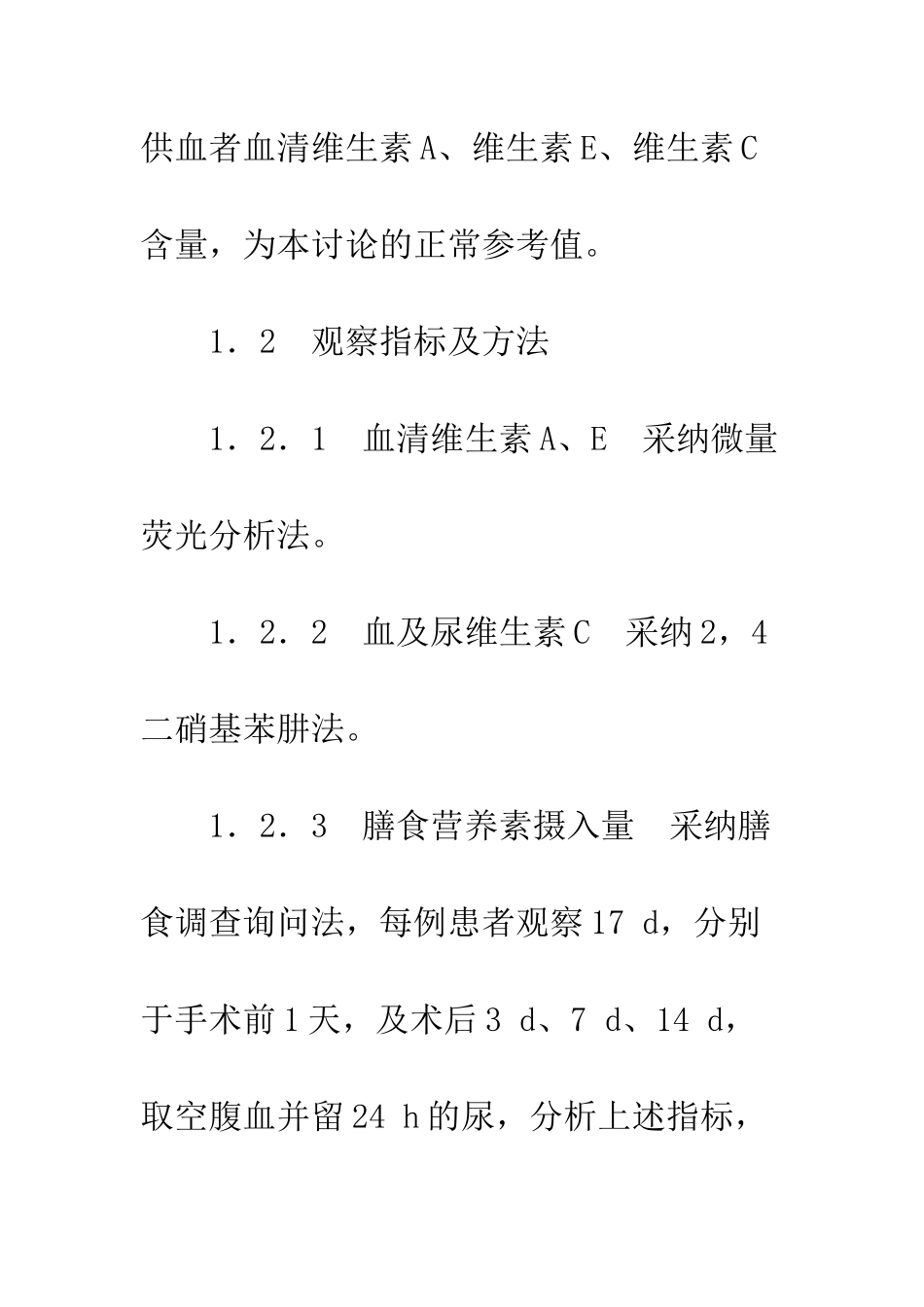 供血者血清维生素A、维生素E、维生素C含量，为本讨论的正常参考值。

1．2　观察指标及方法

1．2．1　血清维生素A、E　采纳微量荧光分析法。

1．2．2　血及尿维生素C　采纳2，4二硝基苯肼法。

1．2．3　膳食营养素摄入量　采纳膳食调查询问法，每例患者观察17 d，分别于手术前1天，及术后3 d、7 d、14 d，取空腹血并留24 h的尿，分析上述指标，